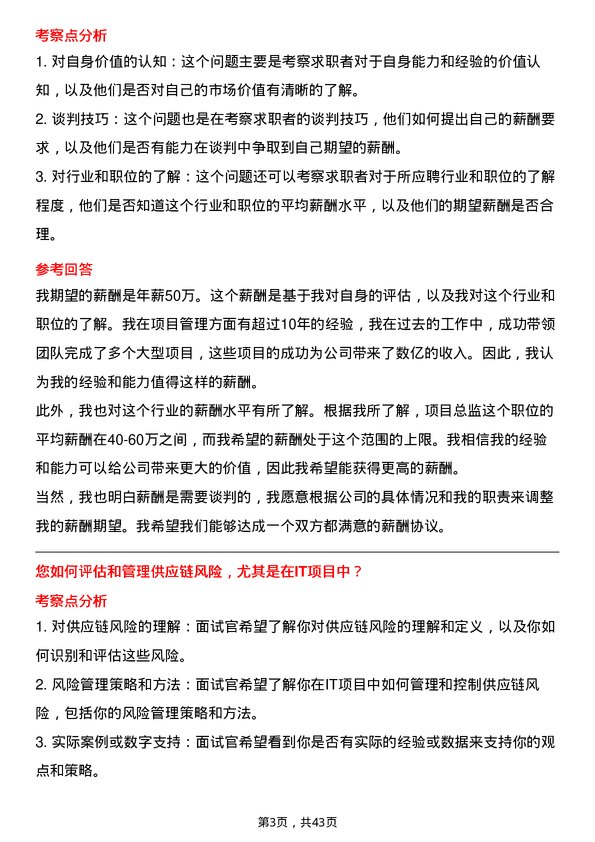 考察点分析

1. 对自身价值的认知：这个问题主要是考察求职者对于自身能力和经验的价值认知，以及他们是否对自己的市场价值有清晰的了解。

2. 谈判技巧：这个问题也是在考察求职者的谈判技巧，他们如何提出自己的薪酬要求，以及他们是否有能力在谈判中争取到自己期望的薪酬。

3. 对行业和职位的了解：这个问题还可以考察求职者对于所应聘行业和职位的了解程度，他们是否知道这个行业和职位的平均薪酬水平，以及他们的期望薪酬是否合理。

参考回答

我期望的薪酬是年薪50万。这个薪酬是基于我对自身的评估，以及我对这个行业和职位的了解。我在项目管理方面有超过10年的经验，我在过去的工作中，成功带领团队完成了多个大型项目，这些项目的成功为公司带来了数亿的收入。因此，我认为我的经验和能力值得这样的薪酬。

此外，我也对这个行业的薪酬水平有所了解。根据我所了解，项目总监这个职位的平均薪酬在40-60万之间，而我希望的薪酬处于这个范围的上限。我相信我的经验和能力可以给公司带来更大的价值，因此我希望能获得更高的薪酬。

当然，我也明白薪酬是需要谈判的，我愿意根据公司的具体情况和我的职责来调整我的薪酬期望。我希望我们能够达成一个双方都满意的薪酬协议。

您如何评估和管理供应链风险，尤其是在IT项目中？

考察点分析

1. 对供应链风险的理解：面试官希望了解你对供应链风险的理解和定义，以及你如何识别和评估这些风险。

2. 风险管理策略和方法：面试官希望了解你在IT项目中如何管理和控制供应链风险，包括你的风险管理策略和方法。

3. 实际案例或数字支持：面试官希望看到你是否有实际的经验或数据来支持你的观点和策略。

第3页，共43页